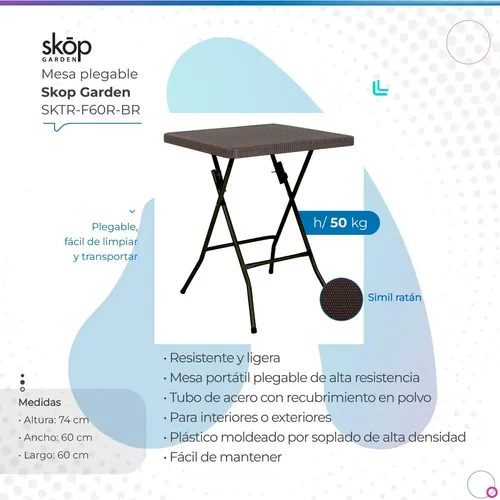 skōp
GARDEN

Mesa plegable
Skop Garden
SKTR-F60R-BR

Plegable, fácil de limpiar y transportar

h/ 50 kg

Simil ratán

· Resistente y ligera
· Mesa portátil plegable de alta resistencia
· Tubo de acero con recubrimiento en polvo
· Para interiores o exteriores
· Plástico moldeado por soplado de alta densidad
· Fácil de mantener

Medidas
· Altura: 74 cm
· Ancho: 60 cm
· Largo: 60 cm